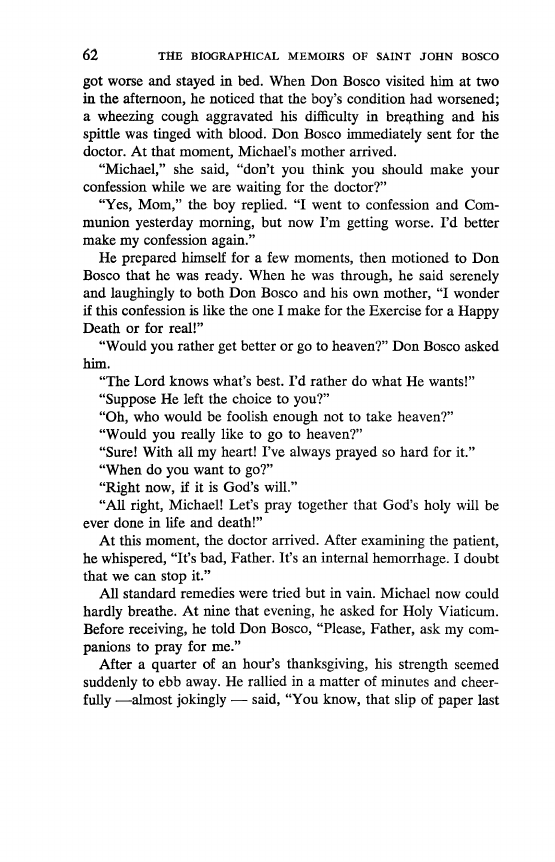 62 THE BIOGRAPHICAL MEMOIRS OF SAINT JOHN BOSCO

got worse and stayed in bed. When Don Bosco visited him at two in the afternoon, he noticed that the boy's condition had worsened; a wheezing cough aggravated his difficulty in breathing and his spittle was tinged with blood. Don Bosco immediately sent for the doctor. At that moment, Michael's mother arrived.

"Michael," she said, "don't you think you should make your confession while we are waiting for the doctor?"

"Yes, Mom," the boy replied. "I went to confession and Communion yesterday morning, but now I'm getting worse. I'd better make my confession again."

He prepared himself for a few moments, then motioned to Don Bosco that he was ready. When he was through, he said serenely and laughingly to both Don Bosco and his own mother, "I wonder if this confession is like the one I make for the Exercise for a Happy Death or for real!"

"Would you rather get better or go to heaven?" Don Bosco asked him.

"The Lord knows what's best. I'd rather do what He wants!"

"Suppose He left the choice to you?"

"Oh, who would be foolish enough not to take heaven?"

"Would you really like to go to heaven?"

"Sure! With all my heart! I've always prayed so hard for it."

"When do you want to go?"

"Right now, if it is God's will."

"All right, Michael! Let's pray together that God's holy will be ever done in life and death!"

At this moment, the doctor arrived. After examining the patient, he whispered, "It's bad, Father. It's an internal hemorrhage. I doubt that we can stop it."

All standard remedies were tried but in vain. Michael now could hardly breathe. At nine that evening, he asked for Holy Viaticum. Before receiving, he told Don Bosco, "Please, Father, ask my companions to pray for me."

After a quarter of an hour's thanksgiving, his strength seemed suddenly to ebb away. He rallied in a matter of minutes and cheerfully —almost jokingly — said, "You know, that slip of paper last